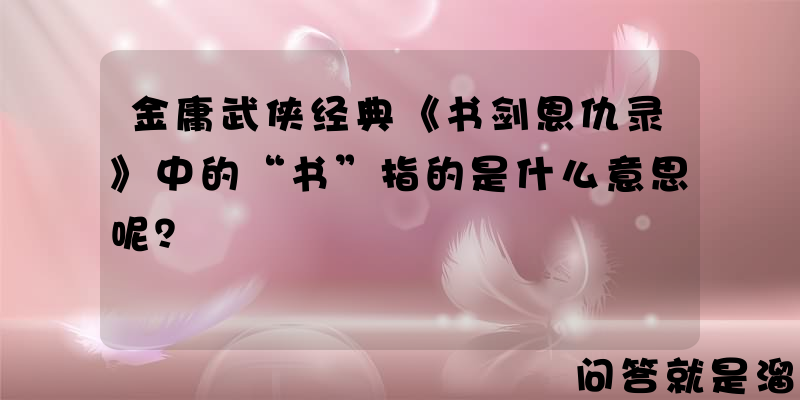 金庸武侠经典《书剑恩仇录》中的“书”指的是什么意思呢？

问答就是溜